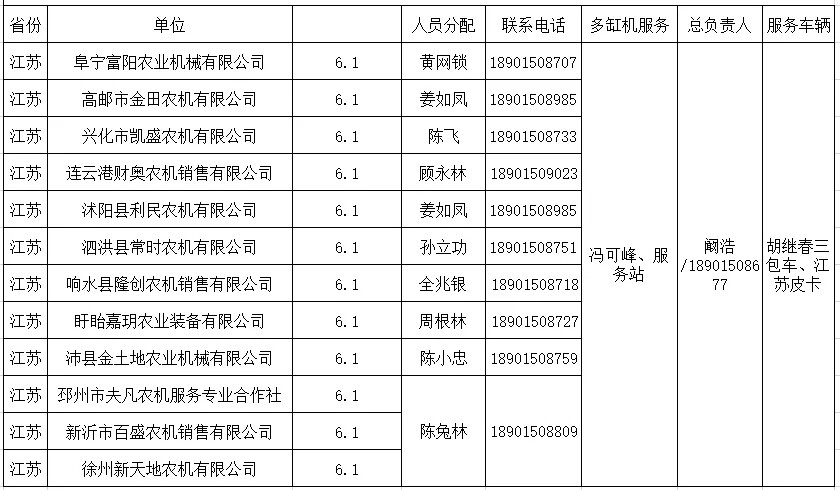 | 省份 | 单位 | | 人员分配 | 联系电话 | 多缸机服务 | 总负责人 | 服务车辆 |
|---|---|---|---|---|---|---|---|
| 江苏 | 阜宁富阳农业机械有限公司 | 6.1 | 黄网锁 | 18901508707 | 冯可峰、服务站 | 阚浩/18901508677 | 胡继春三包车、江苏皮卡 |
| 江苏 | 高邮市金田农机有限公司 | 6.1 | 姜如凤 | 18901508985 | | | |
| 江苏 | 兴化市凯盛农机有限公司 | 6.1 | 陈飞 | 18901508733 | | | |
| 江苏 | 连云港财奥农机销售有限公司 | 6.1 | 顾永林 | 18901509023 | | | |
| 江苏 | 沭阳县利民农机有限公司 | 6.1 | 姜如凤 | 18901508985 | | | |
| 江苏 | 泗洪县常时农机有限公司 | 6.1 | 孙立功 | 18901508751 | | | |
| 江苏 | 响水县隆创农机销售有限公司 | 6.1 | 全兆银 | 18901508718 | | | |
| 江苏 | 盱眙嘉玥农业装备有限公司 | 6.1 | 周根林 | 18901508727 | | | |
| 江苏 | 沛县金土地农业机械有限公司 | 6.1 | 陈小忠 | 18901508759 | | | |
| 江苏 | 邳州市夫凡农机服务专业合作社 | 6.1 | 陈兔林 | 18901508809 | | | |
| 江苏 | 新沂市百盛农机销售有限公司 | 6.1 | | | | | |
| 江苏 | 徐州新天地农机有限公司 | 6.1 | | | | | |